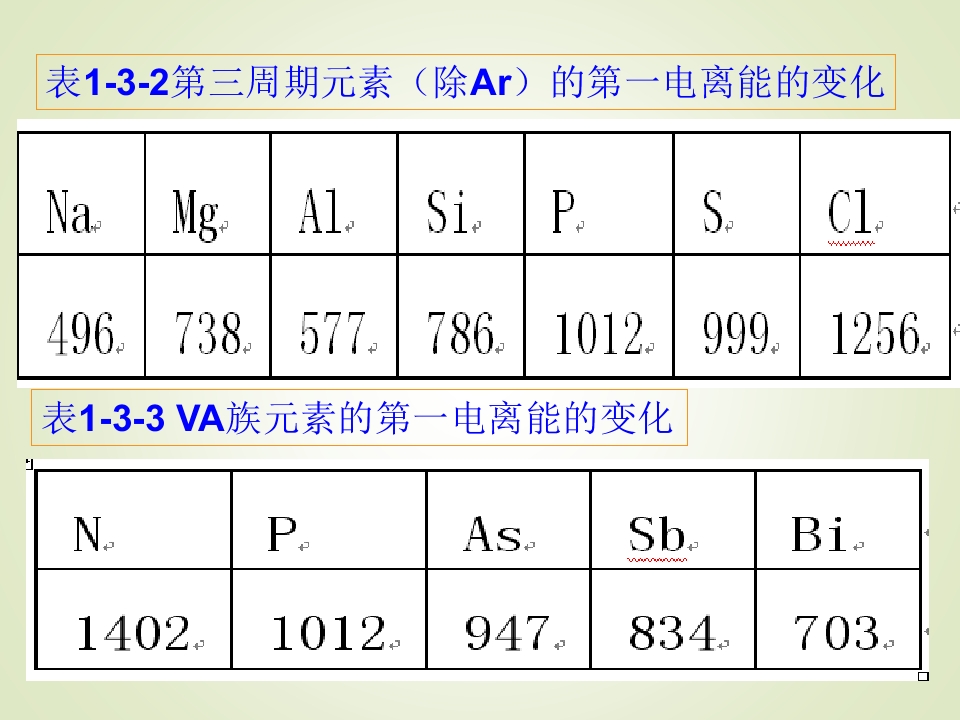 表1-3-2第三周期元素（除Ar）的第一电离能的变化

| Na | Mg | Al | Si | P | S | Cl |
|---|---|---|---|---|---|---|
| 496 | 738 | 577 | 786 | 1012 | 999 | 1256 |

表1-3-3 VA族元素的第一电离能的变化

| N | P | As | Sb | Bi |
|---|---|---|---|---|
| 1402 | 1012 | 947 | 834 | 703 |